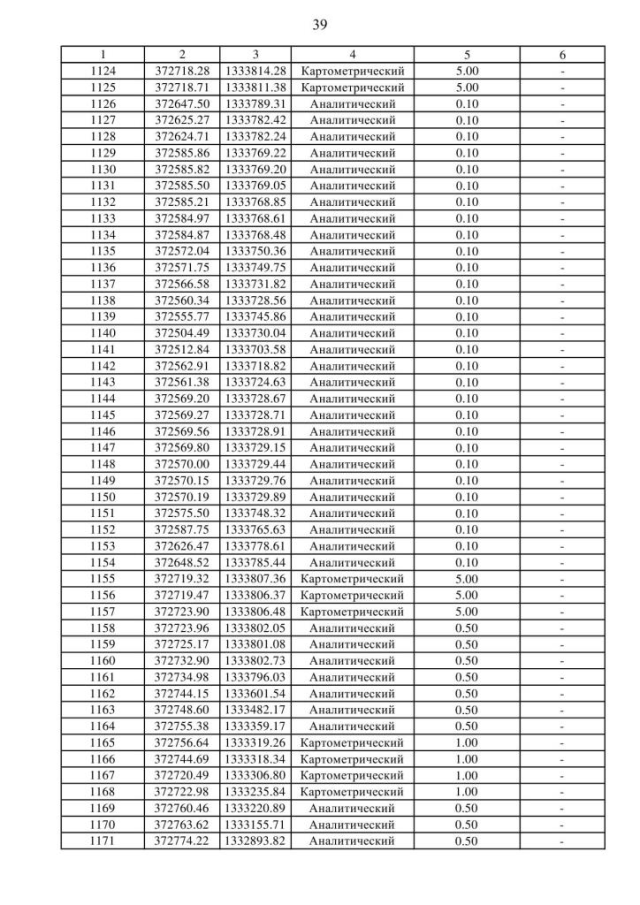 39

| 1 | 2 | 3 | 4 | 5 | 6 |
|---|---|---|---|---|---|
| 1124 | 372718.28 | 1333814.28 | Картометрический | 5.00 | - |
| 1125 | 372718.71 | 1333811.38 | Картометрический | 5.00 | - |
| 1126 | 372647.50 | 1333789.31 | Аналитический | 0.10 | - |
| 1127 | 372625.27 | 1333782.42 | Аналитический | 0.10 | - |
| 1128 | 372624.71 | 1333782.24 | Аналитический | 0.10 | - |
| 1129 | 372585.86 | 1333769.22 | Аналитический | 0.10 | - |
| 1130 | 372585.82 | 1333769.20 | Аналитический | 0.10 | - |
| 1131 | 372585.50 | 1333769.05 | Аналитический | 0.10 | - |
| 1132 | 372585.21 | 1333768.85 | Аналитический | 0.10 | - |
| 1133 | 372584.97 | 1333768.61 | Аналитический | 0.10 | - |
| 1134 | 372584.87 | 1333768.48 | Аналитический | 0.10 | - |
| 1135 | 372572.04 | 1333750.36 | Аналитический | 0.10 | - |
| 1136 | 372571.75 | 1333749.75 | Аналитический | 0.10 | - |
| 1137 | 372566.58 | 1333731.82 | Аналитический | 0.10 | - |
| 1138 | 372560.34 | 1333728.56 | Аналитический | 0.10 | - |
| 1139 | 372555.77 | 1333745.86 | Аналитический | 0.10 | - |
| 1140 | 372504.49 | 1333730.04 | Аналитический | 0.10 | - |
| 1141 | 372512.84 | 1333703.58 | Аналитический | 0.10 | - |
| 1142 | 372562.91 | 1333718.82 | Аналитический | 0.10 | - |
| 1143 | 372561.38 | 1333724.63 | Аналитический | 0.10 | - |
| 1144 | 372569.20 | 1333728.67 | Аналитический | 0.10 | - |
| 1145 | 372569.27 | 1333728.71 | Аналитический | 0.10 | - |
| 1146 | 372569.56 | 1333728.91 | Аналитический | 0.10 | - |
| 1147 | 372569.80 | 1333729.15 | Аналитический | 0.10 | - |
| 1148 | 372570.00 | 1333729.44 | Аналитический | 0.10 | - |
| 1149 | 372570.15 | 1333729.76 | Аналитический | 0.10 | - |
| 1150 | 372570.19 | 1333729.89 | Аналитический | 0.10 | - |
| 1151 | 372575.50 | 1333748.32 | Аналитический | 0.10 | - |
| 1152 | 372587.75 | 1333765.63 | Аналитический | 0.10 | - |
| 1153 | 372626.47 | 1333778.61 | Аналитический | 0.10 | - |
| 1154 | 372648.52 | 1333785.44 | Аналитический | 0.10 | - |
| 1155 | 372719.32 | 1333807.36 | Картометрический | 5.00 | - |
| 1156 | 372719.47 | 1333806.37 | Картометрический | 5.00 | - |
| 1157 | 372723.90 | 1333806.48 | Картометрический | 5.00 | - |
| 1158 | 372723.96 | 1333802.05 | Аналитический | 0.50 | - |
| 1159 | 372725.17 | 1333801.08 | Аналитический | 0.50 | - |
| 1160 | 372732.90 | 1333802.73 | Аналитический | 0.50 | - |
| 1161 | 372734.98 | 1333796.03 | Аналитический | 0.50 | - |
| 1162 | 372744.15 | 1333601.54 | Аналитический | 0.50 | - |
| 1163 | 372748.60 | 1333482.17 | Аналитический | 0.50 | - |
| 1164 | 372755.38 | 1333359.17 | Аналитический | 0.50 | - |
| 1165 | 372756.64 | 1333319.26 | Картометрический | 1.00 | - |
| 1166 | 372744.69 | 1333318.34 | Картометрический | 1.00 | - |
| 1167 | 372720.49 | 1333306.80 | Картометрический | 1.00 | - |
| 1168 | 372722.98 | 1333235.84 | Картометрический | 1.00 | - |
| 1169 | 372760.46 | 1333220.89 | Аналитический | 0.50 | - |
| 1170 | 372763.62 | 1333155.71 | Аналитический | 0.50 | - |
| 1171 | 372774.22 | 1332893.82 | Аналитический | 0.50 | - |